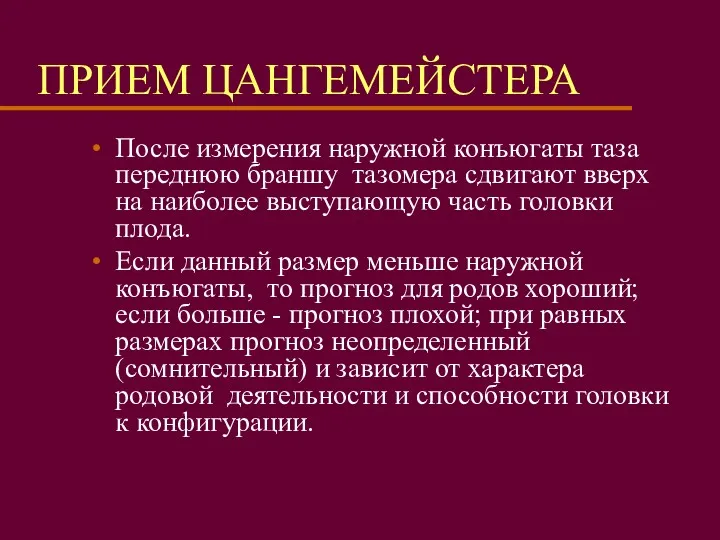 ПРИЕМ ЦАНГЕМЕЙСТЕРА

• После измерения наружной конъюгаты таза переднюю браншу тазомера сдвигают вверх на наиболее выступающую часть головки плода.

• Если данный размер меньше наружной конъюгаты, то прогноз для родов хороший; если больше - прогноз плохой; при равных размерах прогноз неопределенный (сомнительный) и зависит от характера родовой деятельности и способности головки к конфигурации.